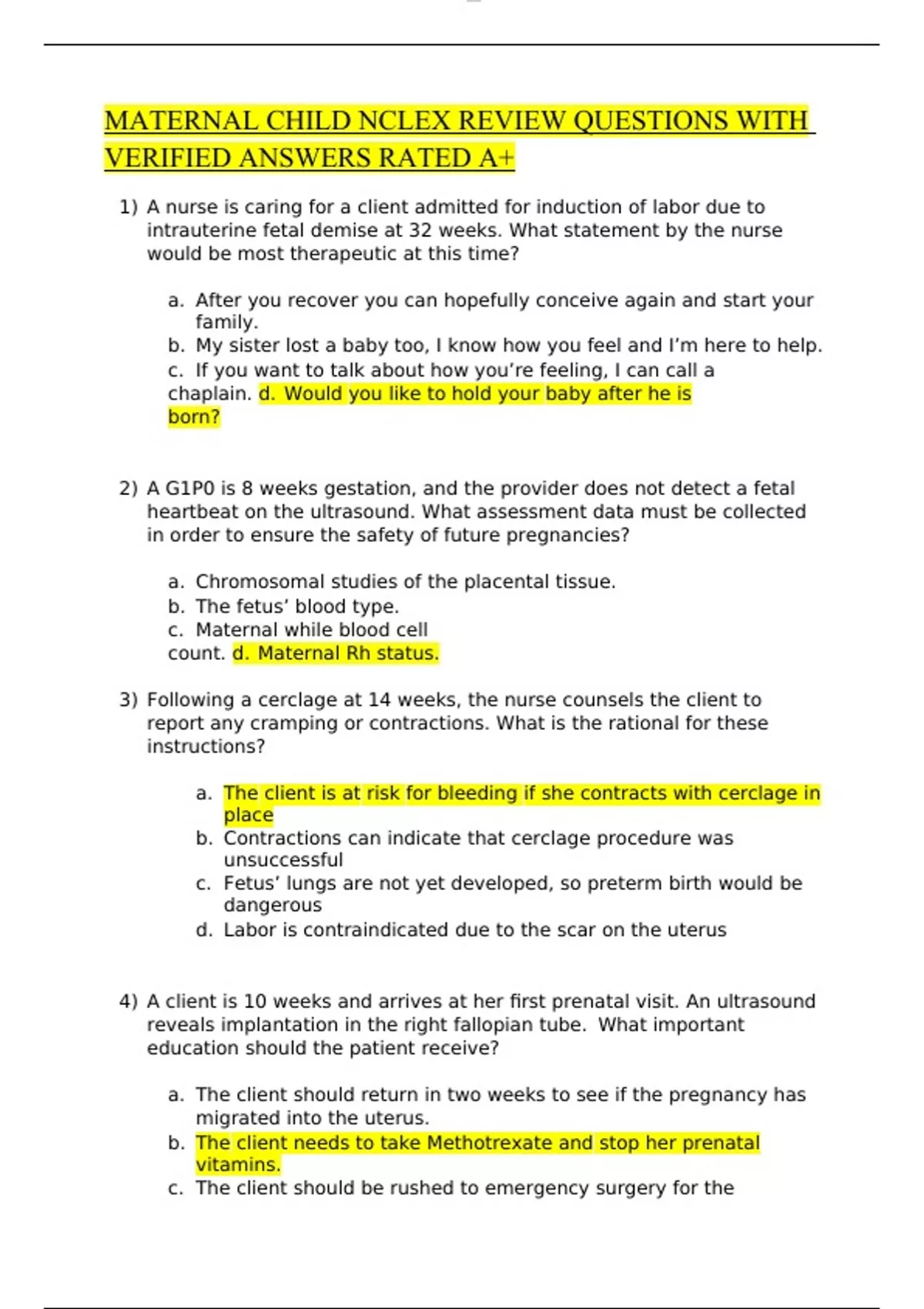 MATERNAL CHILD NCLEX REVIEW QUESTIONS WITH VERIFIED ANSWERS RATED A+

1) A nurse is caring for a client admitted for induction of labor due to intrauterine fetal demise at 32 weeks. What statement by the nurse would be most therapeutic at this time?

a. After you recover you can hopefully conceive again and start your family.
b. My sister lost a baby too, I know how you feel and I'm here to help.
c. If you want to talk about how you're feeling, I can call a chaplain. d. Would you like to hold your baby after he is born?

2) A G1P0 is 8 weeks gestation, and the provider does not detect a fetal heartbeat on the ultrasound. What assessment data must be collected in order to ensure the safety of future pregnancies?

a. Chromosomal studies of the placental tissue.
b. The fetus' blood type.
c. Maternal while blood cell count. d. Maternal Rh status.

3) Following a cerclage at 14 weeks, the nurse counsels the client to report any cramping or contractions. What is the rational for these instructions?

a. The client is at risk for bleeding if she contracts with cerclage in place
b. Contractions can indicate that cerclage procedure was unsuccessful
c. Fetus' lungs are not yet developed, so preterm birth would be dangerous
d. Labor is contraindicated due to the scar on the uterus

4) A client is 10 weeks and arrives at her first prenatal visit. An ultrasound reveals implantation in the right fallopian tube. What important education should the patient receive?

a. The client should return in two weeks to see if the pregnancy has migrated into the uterus.
b. The client needs to take Methotrexate and stop her prenatal vitamins.
c. The client should be rushed to emergency surgery for the